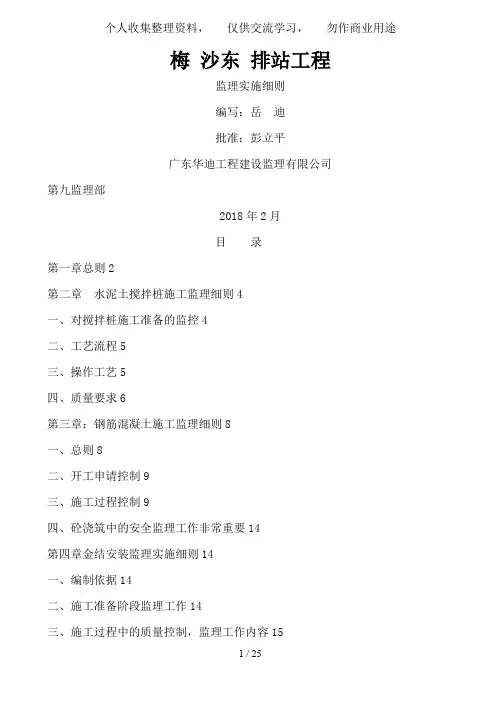 个人收集整理资料，　仅供交流学习，　勿作商业用途

梅 沙东 排站工程

监理实施细则

编写：岳　迪

批准：彭立平

广东华迪工程建设监理有限公司

第九监理部

2018 年 2 月

目　　录

第一章总则 2

第二章　水泥土搅拌桩施工监理细则 4

一、对搅拌桩施工准备的监控 4

二、工艺流程 5

三、操作工艺 5

四、质量要求 6

第三章：钢筋混凝土施工监理细则 8

一、总则 8

二、开工申请控制 9

三、施工过程控制 9

四、砼浇筑中的安全监理工作非常重要 14

第四章金结安装监理实施细则 14

一、编制依据 14

二、施工准备阶段监理工作 14

三、施工过程中的质量控制，监理工作内容 15

1 / 25